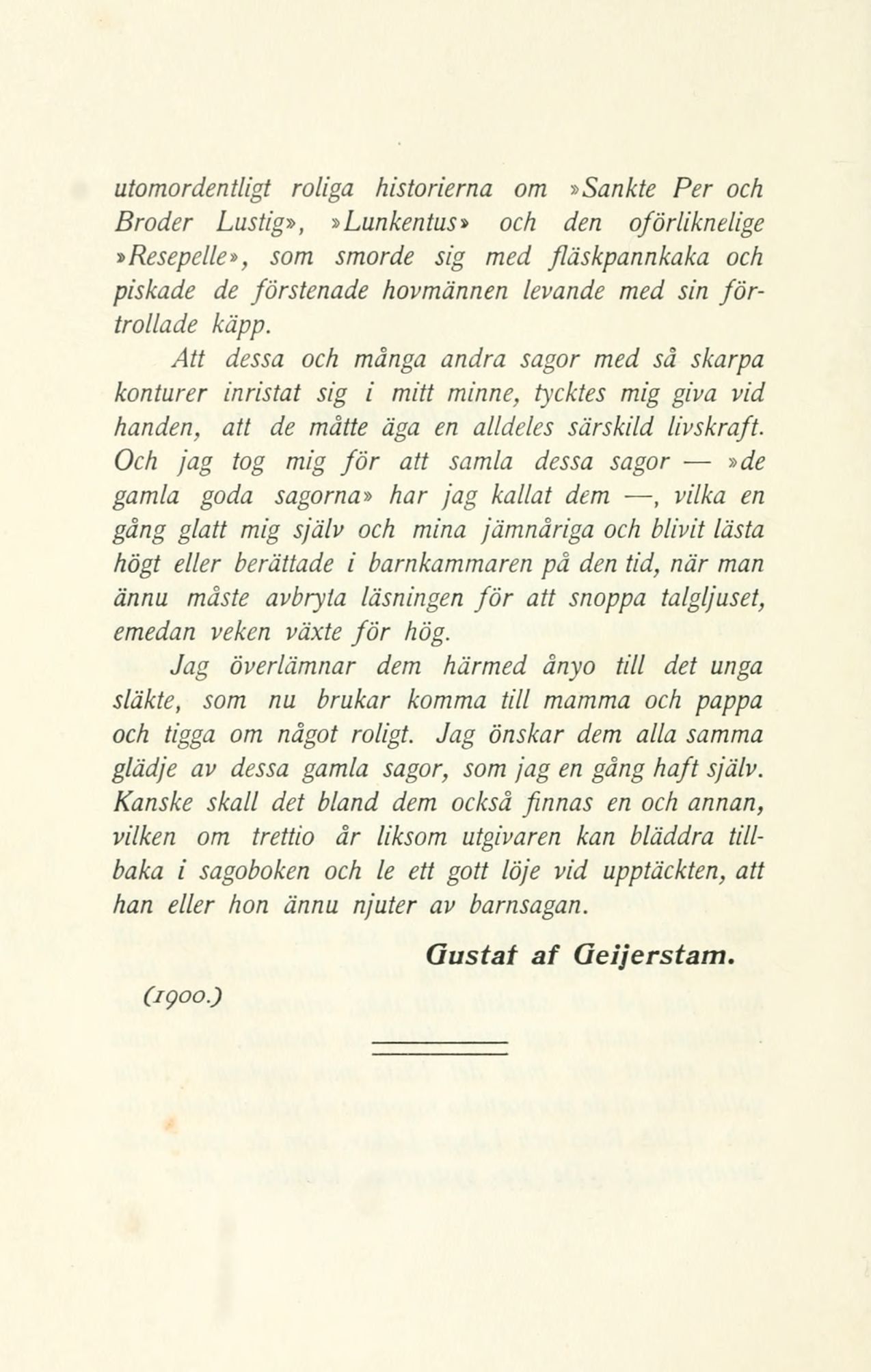 utomordentligt roliga historierna om »Sankte Per och Broder Lustig», »Lunkentus» och den oförliknelige »Resepelle», som smorde sig med fläskpannkaka och piskade de förstenade hovmännen levande med sin förtrollade käpp.

Att dessa och många andra sagor med så skarpa konturer inristat sig i mitt minne, tycktes mig giva vid handen, att de måtte äga en alldeles särskild livskraft. Och jag tog mig för att samla dessa sagor — »de gamla goda sagorna» har jag kallat dem —, vilka en gång glatt mig själv och mina jämnåriga och blivit lästa högt eller berättade i barnkammaren på den tid, när man ännu måste avbryta läsningen för att snoppa talgljuset, emedan veken växte för hög.

Jag överlämnar dem härmed ånyo till det unga släkte, som nu brukar komma till mamma och pappa och tigga om något roligt. Jag önskar dem alla samma glädje av dessa gamla sagor, som jag en gång haft själv. Kanske skall det bland dem också finnas en och annan, vilken om trettio år liksom utgivaren kan bläddra tillbaka i sagoboken och le ett gott löje vid upptäckten, att han eller hon ännu njuter av barnsagan.

Gustaf af Geijerstam.

(1900.)